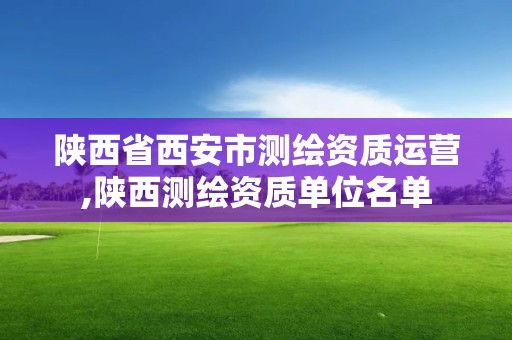 陕西省西安市测绘资质运营,陕西测绘资质单位名单